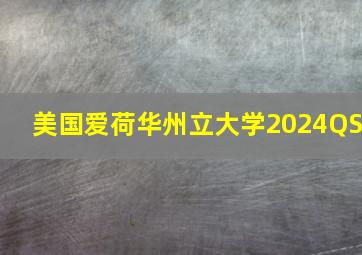 美国爱荷华州立大学2024QS